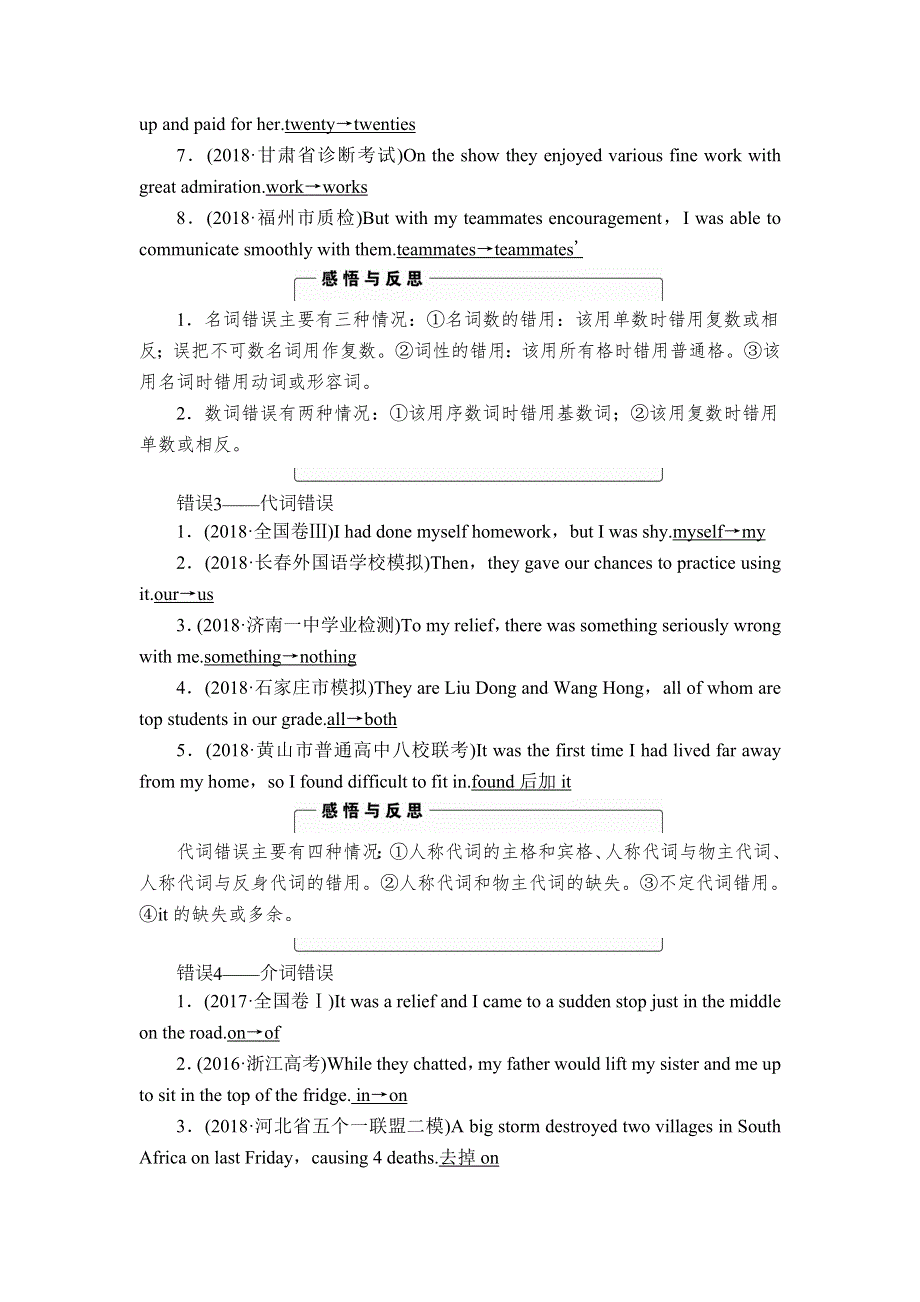 up and paid for her.twenty→twenties

7．(2018·甘肃省诊断考试)On the show they enjoyed various fine work with great admiration.work→works

8．(2018·福州市质检)But with my teammates encouragement，I was able to communicate smoothly with them.teammates→teammates'

感悟与反思

1．名词错误主要有三种情况：①名词数的错用：该用单数时错用复数或相反；误把不可数名词用作复数。②词性的错用：该用所有格时错用普通格。③该用名词时错用动词或形容词。

2．数词错误有两种情况：①该用序数词时错用基数词；②该用复数时错用单数或相反。

错误3——代词错误

1．(2018·全国卷Ⅲ)I had done myself homework，but I was shy.myself→my

2．(2018·长春外国语学校模拟)Then，they gave our chances to practice using it.our→us

3．(2018·济南一中学业检测)To my relief，there was something seriously wrong with me.something→nothing

4．(2018·石家庄市模拟)They are Liu Dong and Wang Hong，all of whom are top students in our grade.all→both

5．(2018·黄山市普通高中八校联考)It was the first time I had lived far away from my home，so I found difficult to fit in.found 后加 it

感悟与反思

代词错误主要有四种情况：①人称代词的主格和宾格、人称代词与物主代词、人称代词与反身代词的错用。②人称代词和物主代词的缺失。③不定代词错用。④it 的缺失或多余。

错误4——介词错误

1．(2017·全国卷Ⅰ)It was a relief and I came to a sudden stop just in the middle on the road.on→of

2．(2016·浙江高考)While they chatted，my father would lift my sister and me up to sit in the top of the fridge. in→on

3．(2018·河北省五个一联盟二模)A big storm destroyed two villages in South Africa on last Friday，causing 4 deaths.去掉 on